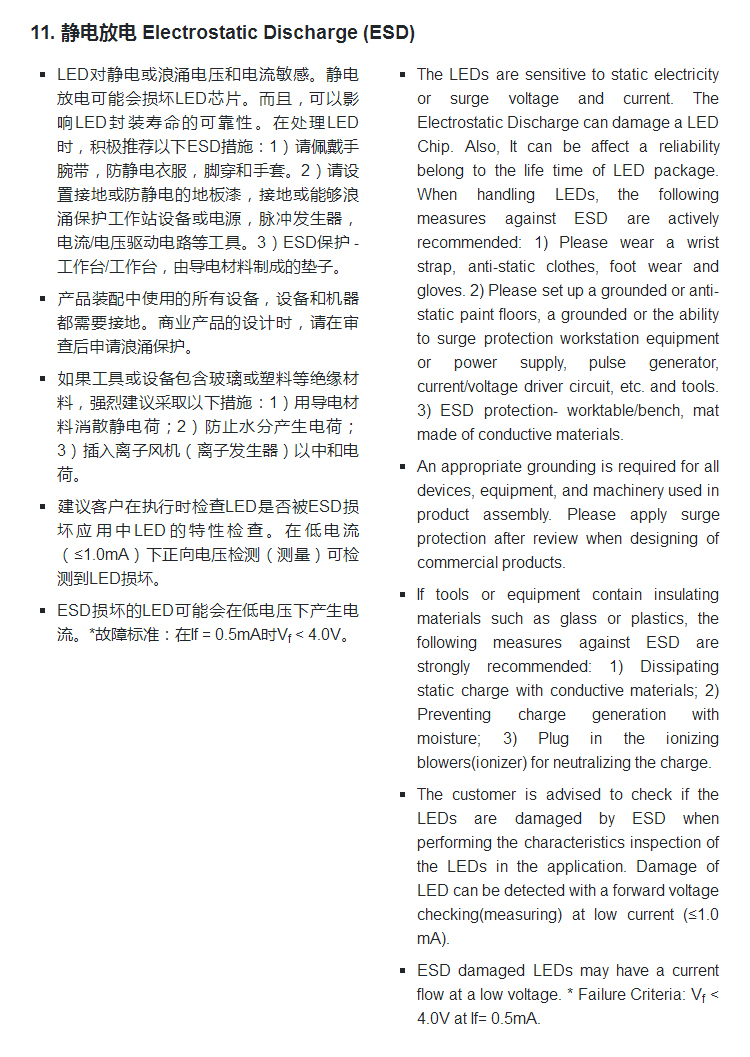 11. 静电放电 Electrostatic Discharge (ESD)

▪ LED对静电或浪涌电压和电流敏感。静电放电可能会损坏LED芯片。而且，可以影响LED封装寿命的可靠性。在处理LED时，积极推荐以下ESD措施：1）请佩戴手腕带，防静电衣服，脚穿和手套。2）请设置接地或防静电的地板漆，接地或能够浪涌保护工作站设备或电源，脉冲发生器，电流/电压驱动电路等工具。3）ESD保护 - 工作台/工作台，由导电材料制成的垫子。

▪ 产品装配中使用的所有设备，设备和机器都需要接地。商业产品的设计时，请在审查后申请浪涌保护。

▪ 如果工具或设备包含玻璃或塑料等绝缘材料，强烈建议采取以下措施：1）用导电材料消散静电荷；2）防止水分产生电荷；3）插入离子风机（离子发生器）以中和电荷。

▪ 建议客户在执行时检查LED是否被ESD损坏应用中LED的特性检查。在低电流（≤1.0mA）下正向电压检测（测量）可检测到LED损坏。

▪ ESD损坏的LED可能会在低电压下产生电流。*故障标准：在If = 0.5mA时$V_f$ < 4.0V。

▪ The LEDs are sensitive to static electricity or surge voltage and current. The Electrostatic Discharge can damage a LED Chip. Also, It can be affect a reliability belong to the life time of LED package. When handling LEDs, the following measures against ESD are actively recommended: 1) Please wear a wrist strap, anti-static clothes, foot wear and gloves. 2) Please set up a grounded or anti-static paint floors, a grounded or the ability to surge protection workstation equipment or power supply, pulse generator, current/voltage driver circuit, etc. and tools. 3) ESD protection- worktable/bench, mat made of conductive materials.

▪ An appropriate grounding is required for all devices, equipment, and machinery used in product assembly. Please apply surge protection after review when designing of commercial products.

▪ If tools or equipment contain insulating materials such as glass or plastics, the following measures against ESD are strongly recommended: 1) Dissipating static charge with conductive materials; 2) Preventing charge generation with moisture; 3) Plug in the ionizing blowers(ionizer) for neutralizing the charge.

▪ The customer is advised to check if the LEDs are damaged by ESD when performing the characteristics inspection of the LEDs in the application. Damage of LED can be detected with a forward voltage checking(measuring) at low current (≤1.0 mA).

▪ ESD damaged LEDs may have a current flow at a low voltage. * Failure Criteria: $V_f$ < 4.0V at If= 0.5mA.